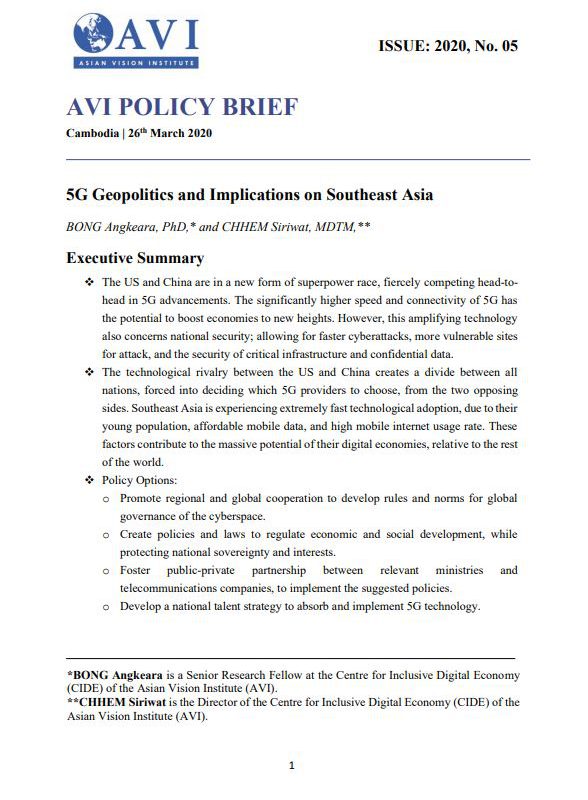 AVI
ASIAN VISION INSTITUTE

ISSUE: 2020, No. 05

AVI POLICY BRIEF

Cambodia | 26$^{th}$ March 2020

5G Geopolitics and Implications on Southeast Asia

BONG Angkeara, PhD,* and CHHEM Siriwat, MDTM,**

Executive Summary

❖ The US and China are in a new form of superpower race, fiercely competing head-to-head in 5G advancements. The significantly higher speed and connectivity of 5G has the potential to boost economies to new heights. However, this amplifying technology also concerns national security; allowing for faster cyberattacks, more vulnerable sites for attack, and the security of critical infrastructure and confidential data.

❖ The technological rivalry between the US and China creates a divide between all nations, forced into deciding which 5G providers to choose, from the two opposing sides. Southeast Asia is experiencing extremely fast technological adoption, due to their young population, affordable mobile data, and high mobile internet usage rate. These factors contribute to the massive potential of their digital economies, relative to the rest of the world.

❖ Policy Options:
o Promote regional and global cooperation to develop rules and norms for global governance of the cyberspace.
o Create policies and laws to regulate economic and social development, while protecting national sovereignty and interests.
o Foster public-private partnership between relevant ministries and telecommunications companies, to implement the suggested policies.
o Develop a national talent strategy to absorb and implement 5G technology.

*BONG Angkeara is a Senior Research Fellow at the Centre for Inclusive Digital Economy (CIDE) of the Asian Vision Institute (AVI).
**CHHEM Siriwat is the Director of the Centre for Inclusive Digital Economy (CIDE) of the Asian Vision Institute (AVI).

1